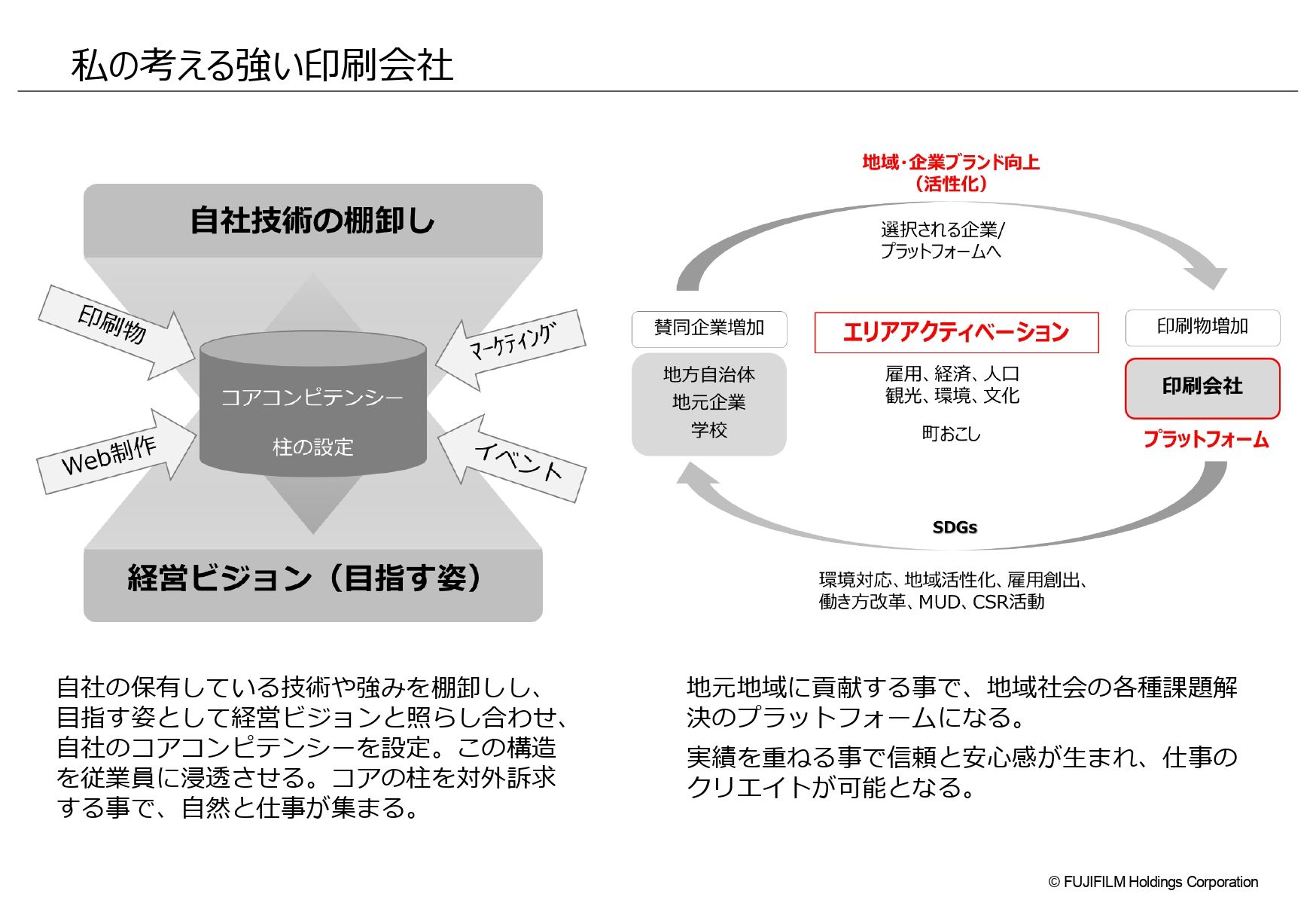 私の考える強い印刷会社

自社技術の棚卸し

印刷物

マーケティング

コアコンピテンシー

柱の設定

Web制作

イベント

経営ビジョン（目指す姿）

地域・企業ブランド向上
（活性化）

選択される企業/
プラットフォームへ

賛同企業増加

エリアアクティベーション

印刷物増加

地方自治体
地元企業
学校

雇用、経済、人口
観光、環境、文化

町おこし

印刷会社

プラットフォーム

SDGs

環境対応、地域活性化、雇用創出、
働き方改革、MUD、CSR活動

自社の保有している技術や強みを棚卸しし、目指す姿として経営ビジョンと照らし合わせ、自社のコアコンピテンシーを設定。この構造を従業員に浸透させる。コアの柱を対外訴求する事で、自然と仕事が集まる。

地元地域に貢献する事で、地域社会の各種課題解決のプラットフォームになる。

実績を重ねる事で信頼と安心感が生まれ、仕事のクリエイトが可能となる。

© FUJIFILM Holdings Corporation